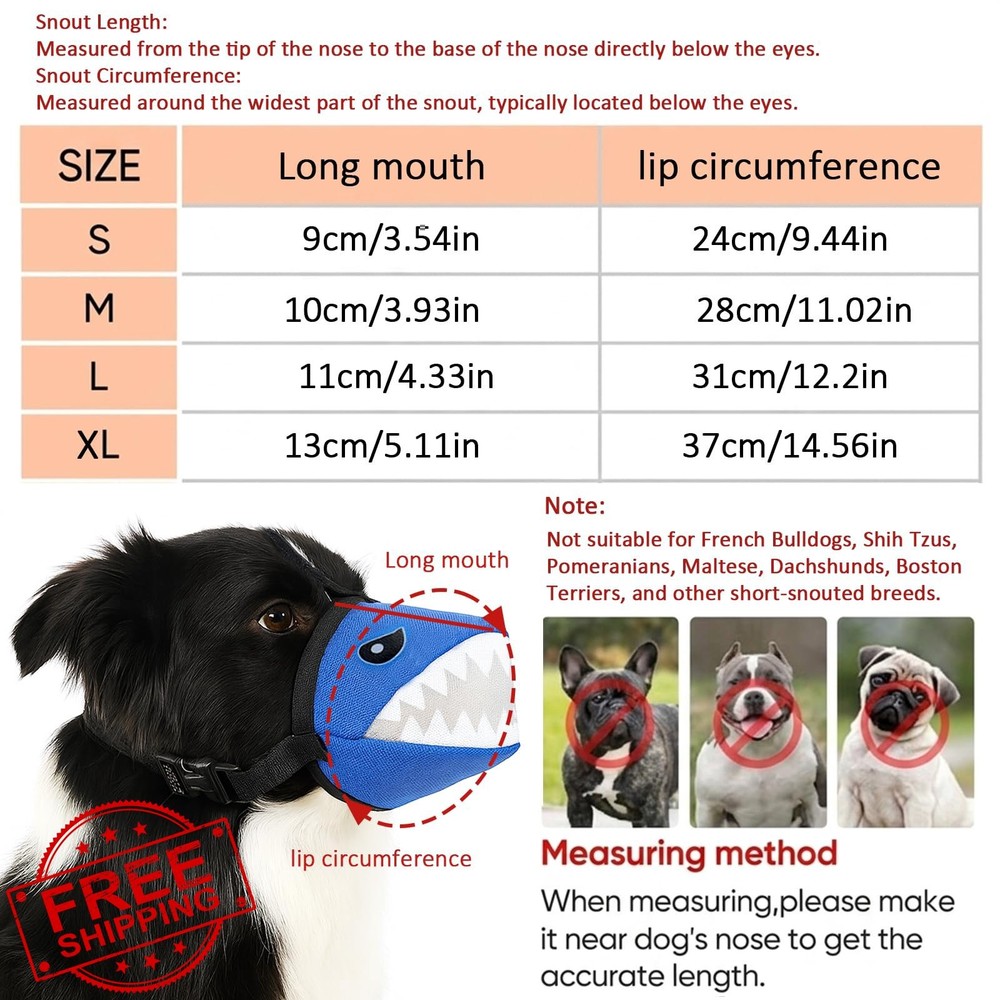 Snout Length:
Measured from the tip of the nose to the base of the nose directly below the eyes.
Snout Circumference:
Measured around the widest part of the snout, typically located below the eyes.

| SIZE | Long mouth | lip circumference |
|---|---|---|
| S | 9cm/3.54in | 24cm/9.44in |
| M | 10cm/3.93in | 28cm/11.02in |
| L | 11cm/4.33in | 31cm/12.2in |
| XL | 13cm/5.11in | 37cm/14.56in |

Long mouth

lip circumference

FREE SHIPPING

Note:
Not suitable for French Bulldogs, Shih Tzus, Pomeranians, Maltese, Dachshunds, Boston Terriers, and other short-snouted breeds.

Measuring method
When measuring,please make it near dog's nose to get the accurate length.